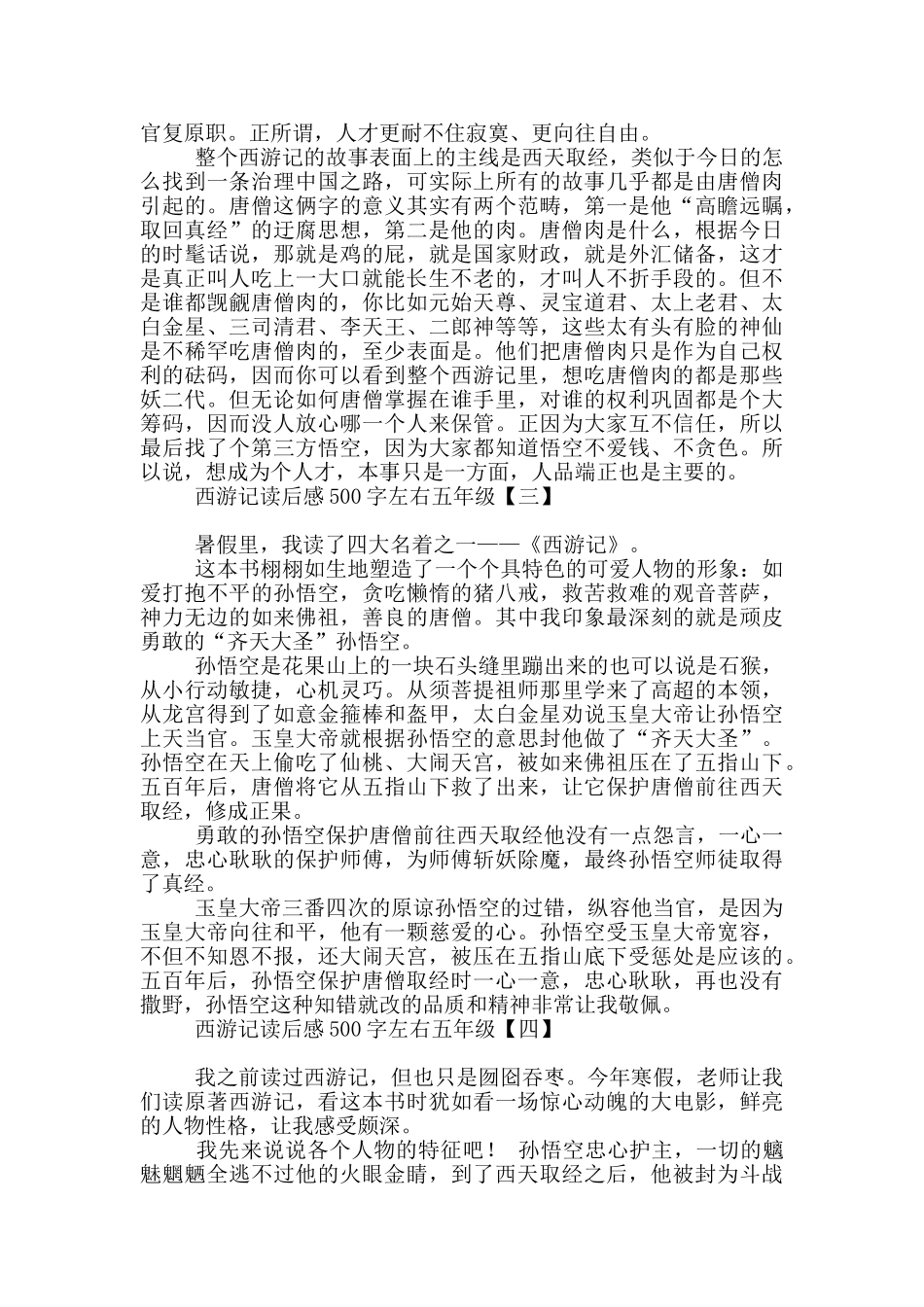 官复原职。正所谓，人才更耐不住寂寞、更向往自由。

整个西游记的故事表面上的主线是西天取经，类似于今日的怎么找到一条治理中国之路，可实际上所有的故事几乎都是由唐僧肉引起的。唐僧这俩字的意义其实有两个范畴，第一是他“高瞻远瞩，取回真经”的迂腐思想，第二是他的肉。唐僧肉是什么，根据今日的时髦话说，那就是鸡的屁，就是国家财政，就是外汇储备，这才是真正叫人吃上一大口就能长生不老的，才叫人不折手段的。但不是谁都觊觎唐僧肉的，你比如元始天尊、灵宝道君、太上老君、太白金星、三司清君、李天王、二郎神等等，这些太有头有脸的神仙是不稀罕吃唐僧肉的，至少表面是。他们把唐僧肉只是作为自己权利的砝码，因而你可以看到整个西游记里，想吃唐僧肉的都是那些妖二代。但无论如何唐僧掌握在谁手里，对谁的权利巩固都是个大筹码，因而没人放心哪一个人来保管。正因为大家互不信任，所以最后找了个第三方悟空，因为大家都知道悟空不爱钱、不贪色。所以说，想成为个人才，本事只是一方面，人品端正也是主要的。

西游记读后感500字左右五年级【三】

暑假里，我读了四大名着之一——《西游记》。

这本书栩栩如生地塑造了一个个具特色的可爱人物的形象：如爱打抱不平的孙悟空，贪吃懒惰的猪八戒，救苦救难的观音菩萨，神力无边的如来佛祖，善良的唐僧。其中我印象最深刻的就是顽皮勇敢的“齐天大圣”孙悟空。

孙悟空是花果山上的一块石头缝里蹦出来的也可以说是石猴，从小行动敏捷，心机灵巧。从须菩提祖师那里学来了高超的本领，从龙宫得到了如意金箍棒和盔甲，太白金星劝说玉皇大帝让孙悟空上天当官。玉皇大帝就根据孙悟空的意思封他做了“齐天大圣”。孙悟空在天上偷吃了仙桃、大闹天宫，被如来佛祖压在了五指山下。五百年后，唐僧将它从五指山下救了出来，让它保护唐僧前往西天取经，修成正果。

勇敢的孙悟空保护唐僧前往西天取经他没有一点怨言，一心一意，忠心耿耿的保护师傅，为师傅斩妖除魔，最终孙悟空师徒取得了真经。

玉皇大帝三番四次的原谅孙悟空的过错，纵容他当官，是因为玉皇大帝向往和平，他有一颗慈爱的心。孙悟空受玉皇大帝宽容，不但不知恩不报，还大闹天宫，被压在五指山底下受惩处是应该的。五百年后，孙悟空保护唐僧取经时一心一意，忠心耿耿，再也没有撒野，孙悟空这种知错就改的品质和精神非常让我敬佩。

西游记读后感500字左右五年级【四】

我之前读过西游记，但也只是囫囵吞枣。今年寒假，老师让我们读原著西游记，看这本书时犹如看一场惊心动魄的大电影，鲜亮的人物性格，让我感受颇深。

我先来说说各个人物的特征吧！ 孙悟空忠心护主，一切的魑魅魍魉全逃不过他的火眼金睛，到了西天取经之后，他被封为斗战